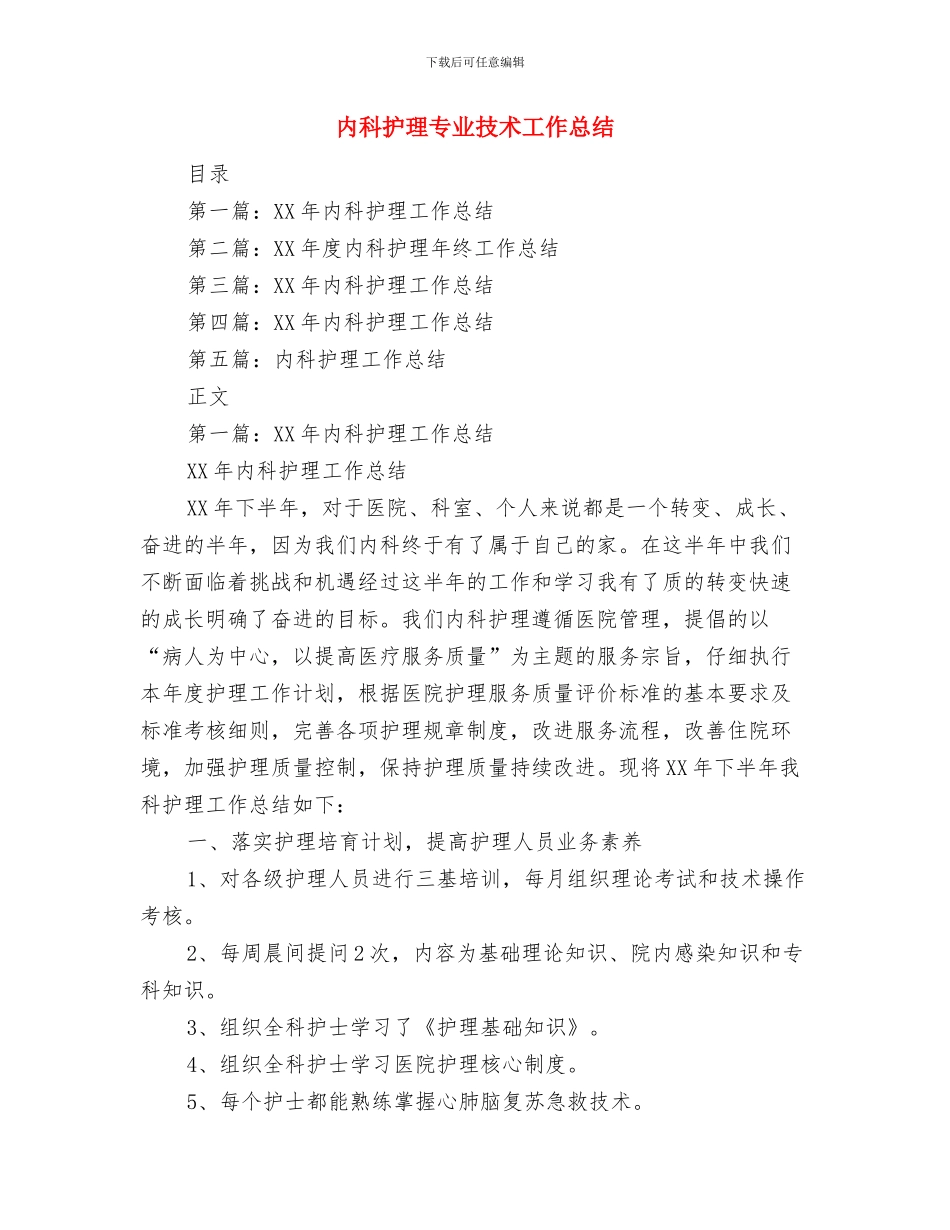 下载后可任意编辑

内科护理专业技术工作总结

目录

第一篇：XX 年内科护理工作总结

第二篇：XX 年度内科护理年终工作总结

第三篇：XX 年内科护理工作总结

第四篇：XX 年内科护理工作总结

第五篇：内科护理工作总结

正文

第一篇：XX 年内科护理工作总结

XX 年内科护理工作总结

XX 年下半年，对于医院、科室、个人来说都是一个转变、成长、奋进的半年，因为我们内科终于有了属于自己的家。在这半年中我们不断面临着挑战和机遇经过这半年的工作和学习我有了质的转变快速的成长明确了奋进的目标。我们内科护理遵循医院管理，提倡的以“病人为中心，以提高医疗服务质量”为主题的服务宗旨，仔细执行本年度护理工作计划，根据医院护理服务质量评价标准的基本要求及标准考核细则，完善各项护理规章制度，改进服务流程，改善住院环境，加强护理质量控制，保持护理质量持续改进。现将 XX 年下半年我科护理工作总结如下：

一、落实护理培育计划，提高护理人员业务素养

1、对各级护理人员进行三基培训，每月组织理论考试和技术操作考核。

2、每周晨间提问 2 次，内容为基础理论知识、院内感染知识和专科知识。

3、组织全科护士学习了《护理基础知识》。

4、组织全科护士学习医院护理核心制度。

5、每个护士都能熟练掌握心肺脑复苏急救技术。